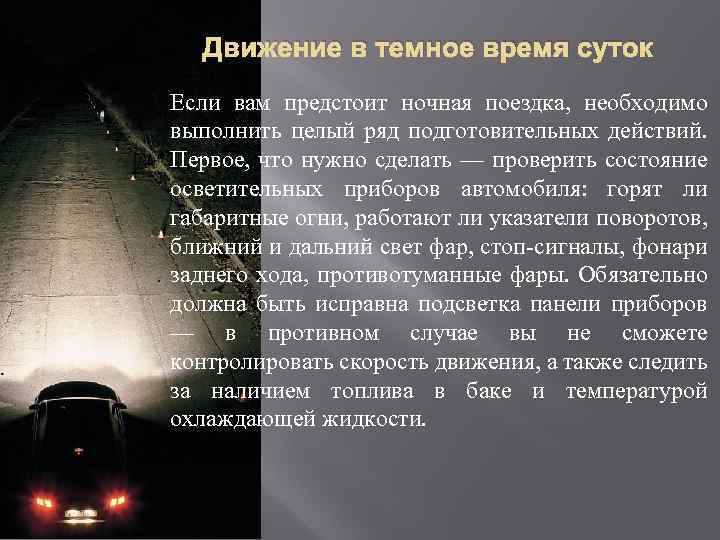 Движение в темное время суток

Если вам предстоит ночная поездка, необходимо выполнить целый ряд подготовительных действий. Первое, что нужно сделать — проверить состояние осветительных приборов автомобиля: горят ли габаритные огни, работают ли указатели поворотов, ближний и дальний свет фар, стоп-сигналы, фонари заднего хода, противотуманные фары. Обязательно должна быть исправна подсветка панели приборов — в противном случае вы не сможете контролировать скорость движения, а также следить за наличием топлива в баке и температурой охлаждающей жидкости.